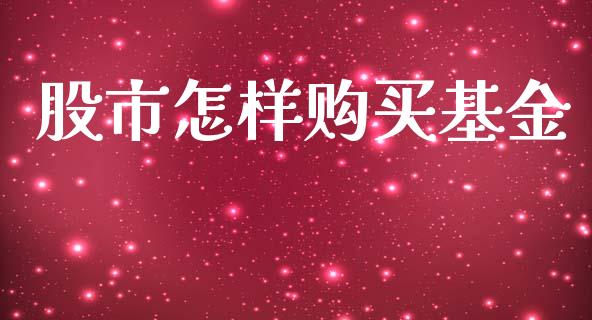 股市怎样购买基金